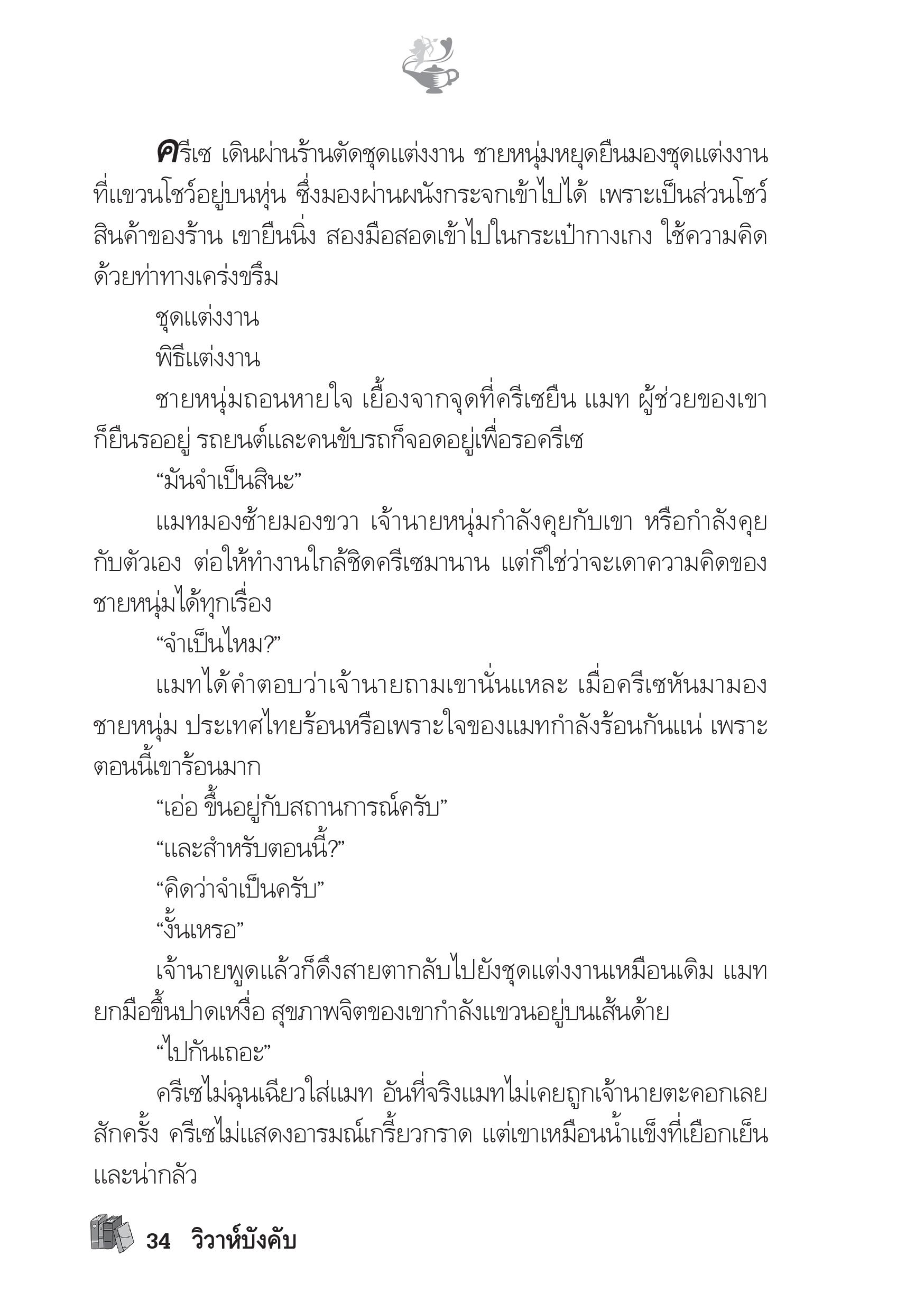 ครีเซ เดินผ่านร้านตัดชุดแต่งงาน ชายหนุ่มหยุดยืนมองชุดแต่งงานที่แขวนโชว์อยู่บนหุ่น ซึ่งมองผ่านผนังกระจกเข้าไปได้ เพราะเป็นส่วนโชว์สินค้าของร้าน เขายืนนิ่ง สองมือสอดเข้าไปในกระเป๋ากางเกง ใช้ความคิดด้วยท่าทางเคร่งขรึม

ชุดแต่งงาน

พิธีแต่งงาน

ชายหนุ่มถอนหายใจ เยื้องจากจุดที่ครีเซยืน แมท ผู้ช่วยของเขาก็ยืนรออยู่ รถยนต์และคนขับรถก็จอดอยู่เพื่อรอครีเซ

“มันจำเป็นสินะ”

แมทมองซ้ายมองขวา เจ้านายหนุ่มกำลังคุยกับเขา หรือกำลังคุยกับตัวเอง ต่อให้ทำงานใกล้ชิดครีเซมานาน แต่ก็ใช่ว่าจะเดาความคิดของชายหนุ่มได้ทุกเรื่อง

“จำเป็นไหม?”

แมทได้คำตอบว่าเจ้านายถามเขานั่นแหละ เมื่อครีเซหันมามองชายหนุ่ม ประเทศไทยร้อนหรือเพราะใจของแมทกำลังร้อนกันแน่ เพราะตอนนี้เขาร้อนมาก

“เอ่อ ขึ้นอยู่กับสถานการณ์ครับ”

“และสำหรับตอนนี้?”

“คิดว่าจำเป็นครับ”

“งั้นเหรอ”

เจ้านายพูดแล้วก็ดึงสายตากลับไปยังชุดแต่งงานเหมือนเดิม แมทยกมือขึ้นปาดเหงื่อ สุขภาพจิตของเขากำลังแขวนอยู่บนเส้นด้าย

“ไปกันเถอะ”

ครีเซไม่ฉุนเฉียวใส่แมท อันที่จริงแมทไม่เคยถูกเจ้านายตะคอกเลยสักครั้ง ครีเซไม่แสดงอารมณ์เกรี้ยวกราด แต่เขาเหมือนน้ำแข็งที่เยือกเย็นและน่ากลัว

34 วิวาห์บังคับ